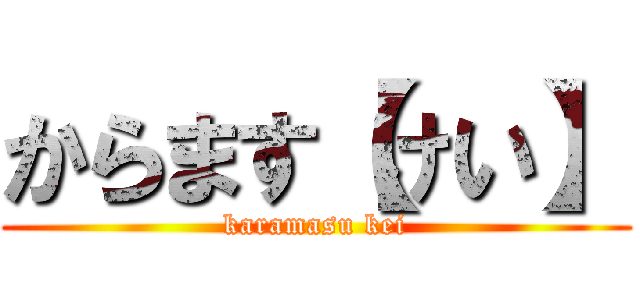 からます【けい】
karamasu kei